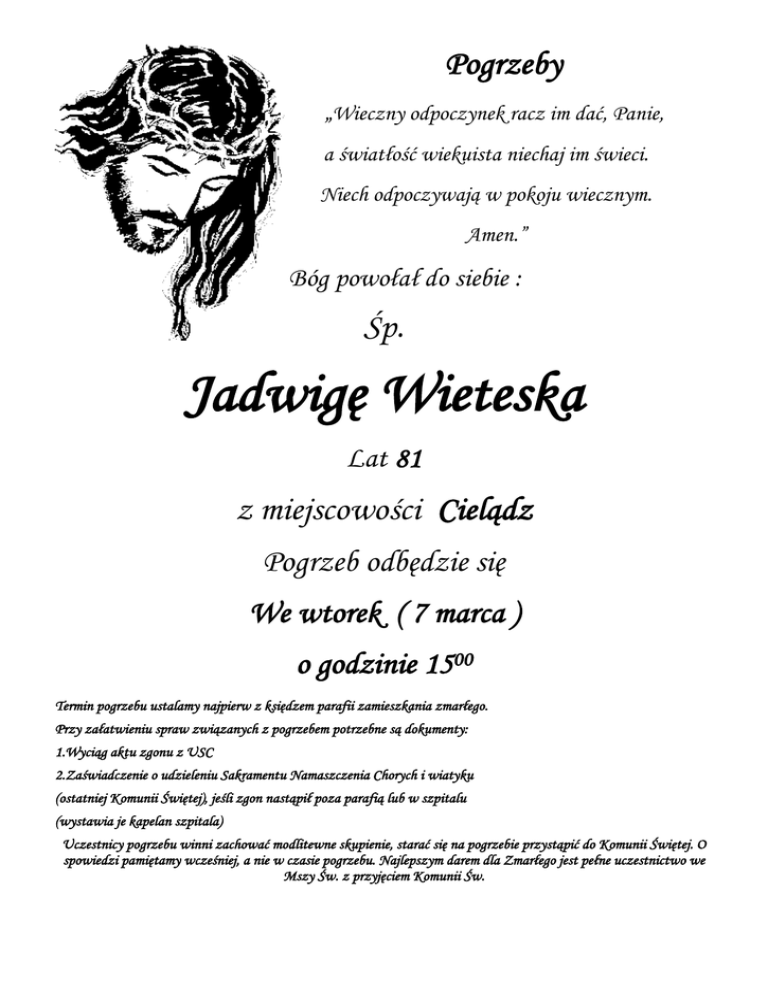 Pogrzeby

„Wieczny odpoczynek racz im dać, Panie,

a światłość wiekuista niechaj im świeci.

Niech odpoczywają w pokoju wiecznym.

Amen.”

Bóg powołał do siebie :

Śp.

Jadwigę Wieteska

Lat 81

z miejscowości Cielądz

Pogrzeb odbędzie się

We wtorek ( 7 marca )

o godzinie $15^{00}$

Termin pogrzebu ustalamy najpierw z księdzem parafii zamieszkania zmarłego.

Przy załatwieniu spraw związanych z pogrzebem potrzebne są dokumenty:

1.Wyciąg aktu zgonu z USC

2.Zaświadczenie o udzieleniu Sakramentu Namaszczenia Chorych i wiatyku (ostatniej Komunii Świętej), jeśli zgon nastąpił poza parafią lub w szpitalu (wystawia je kapelan szpitala)

Uczestnicy pogrzebu winni zachować modlitewne skupienie, starać się na pogrzebie przystąpić do Komunii Świętej. O spowiedzi pamiętamy wcześniej, a nie w czasie pogrzebu. Najlepszym darem dla Zmarłego jest pełne uczestnictwo we Mszy Św. z przyjęciem Komunii Św.